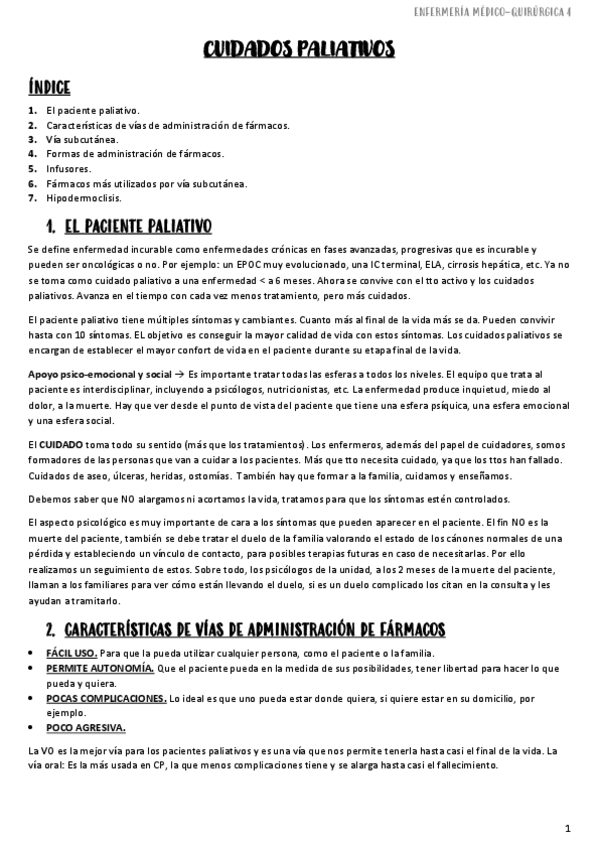 ENFERMERÍA MÉDICO-QUIRÚRGICA 4

CUIDADOS PALIATIVOS

ÍNDICE

1. El paciente paliativo.
2. Características de vías de administración de fármacos.
3. Vía subcutánea.
4. Formas de administración de fármacos.
5. Infusores.
6. Fármacos más utilizados por vía subcutánea.
7. Hipodermoclisis.

1. EL PACIENTE PALIATIVO

Se define enfermedad incurable como enfermedades crónicas en fases avanzadas, progresivas que es incurable y pueden ser oncológicas o no. Por ejemplo: un EPOC muy evolucionado, una IC terminal, ELA, cirrosis hepática, etc. Ya no se toma como cuidado paliativo a una enfermedad < a 6 meses. Ahora se convive con el tto activo y los cuidados paliativos. Avanza en el tiempo con cada vez menos tratamiento, pero más cuidados.

El paciente paliativo tiene múltiples síntomas y cambiantes. Cuanto más al final de la vida más se da. Pueden convivir hasta con 10 síntomas. EL objetivo es conseguir la mayor calidad de vida con estos síntomas. Los cuidados paliativos se encargan de establecer el mayor confort de vida en el paciente durante su etapa final de la vida.

Apoyo psico-emocional y social → Es importante tratar todas las esferas a todos los niveles. El equipo que trata al paciente es interdisciplinar, incluyendo a psicólogos, nutricionistas, etc. La enfermedad produce inquietud, miedo al dolor, a la muerte. Hay que ver desde el punto de vista del paciente que tiene una esfera psíquica, una esfera emocional y una esfera social.

El CUIDADO toma todo su sentido (más que los tratamientos). Los enfermeros, además del papel de cuidadores, somos formadores de las personas que van a cuidar a los pacientes. Más que tto necesita cuidado, ya que los ttos han fallado. Cuidados de aseo, úlceras, heridas, ostomías. También hay que formar a la familia, cuidamos y enseñamos.

Debemos saber que NO alargamos ni acortamos la vida, tratamos para que los síntomas estén controlados.

El aspecto psicológico es muy importante de cara a los síntomas que pueden aparecer en el paciente. El fin NO es la muerte del paciente, también se debe tratar el duelo de la familia valorando el estado de los cánones normales de una pérdida y estableciendo un vínculo de contacto, para posibles terapias futuras en caso de necesitarlas. Por ello realizamos un seguimiento de estos. Sobre todo, los psicólogos de la unidad, a los 2 meses de la muerte del paciente, llaman a los familiares para ver cómo están llevando el duelo, si es un duelo complicado los citan en la consulta y les ayudan a tramitarlo.

2. CARACTERÍSTICAS DE VÍAS DE ADMINISTRACIÓN DE FÁRMACOS

• FÁCIL USO. Para que la pueda utilizar cualquier persona, como el paciente o la familia.
• PERMITE AUTONOMÍA. Que el paciente pueda en la medida de sus posibilidades, tener libertad para hacer lo que pueda y quiera.
• POCAS COMPLICACIONES. Lo ideal es que uno pueda estar donde quiera, si quiere estar en su domicilio, por ejemplo.
• POCO AGRESIVA.

La VO es la mejor vía para los pacientes paliativos y es una vía que nos permite tenerla hasta casi el final de la vida. La vía oral: Es la más usada en CP, la que menos complicaciones tiene y se alarga hasta casi el fallecimiento.

1